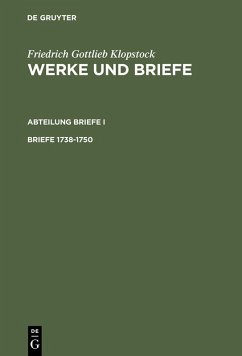 DE GRUYTER

Friedrich Gottlieb Klopstock
WERKE UND BRIEFE

ABTEILUNG BRIEFE I

BRIEFE 1738-1750

DE
G